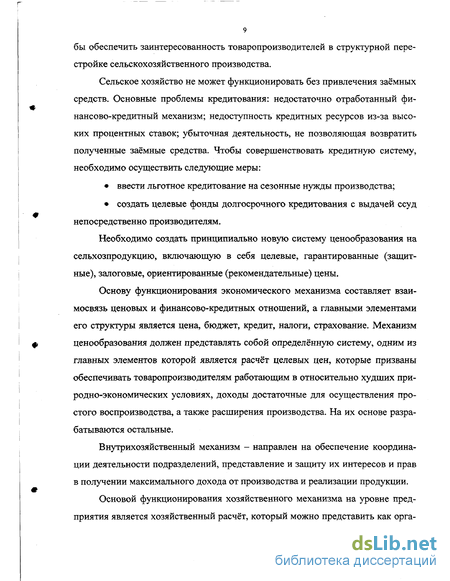 9

бы обеспечить заинтересованность товаропроизводителей в структурной перестройке сельскохозяйственного производства.

Сельское хозяйство не может функционировать без привлечения заёмных средств. Основные проблемы кредитования: недостаточно отработанный финансово-кредитный механизм; недоступность кредитных ресурсов из-за высоких процентных ставок; убыточная деятельность, не позволяющая возвратить полученные заёмные средства. Чтобы совершенствовать кредитную систему, необходимо осуществить следующие меры:

• ввести льготное кредитование на сезонные нужды производства;

• создать целевые фонды долгосрочного кредитования с выдачей ссуд непосредственно производителям.

Необходимо создать принципиально новую систему ценообразования на сельхозпродукцию, включающую в себя целевые, гарантированные (защитные), залоговые, ориентированные (рекомендательные) цены.

Основу функционирования экономического механизма составляет взаимосвязь ценовых и финансово-кредитных отношений, а главными элементами его структуры является цена, бюджет, кредит, налоги, страхование. Механизм ценообразования должен представлять собой определённую систему, одним из главных элементов которой является расчёт целевых цен, которые призваны обеспечивать товаропроизводителям работающим в относительно худших природно-экономических условиях, доходы достаточные для осуществления простого воспроизводства, а также расширения производства. На их основе разрабатываются остальные.

Внутрихозяйственный механизм – направлен на обеспечение координации деятельности подразделений, представление и защиту их интересов и прав в получении максимального дохода от производства и реализации продукции.

Основой функционирования хозяйственного механизма на уровне предприятия является хозяйственный расчёт, который можно представить как орга-

dsLib.net
библиотека диссертаций